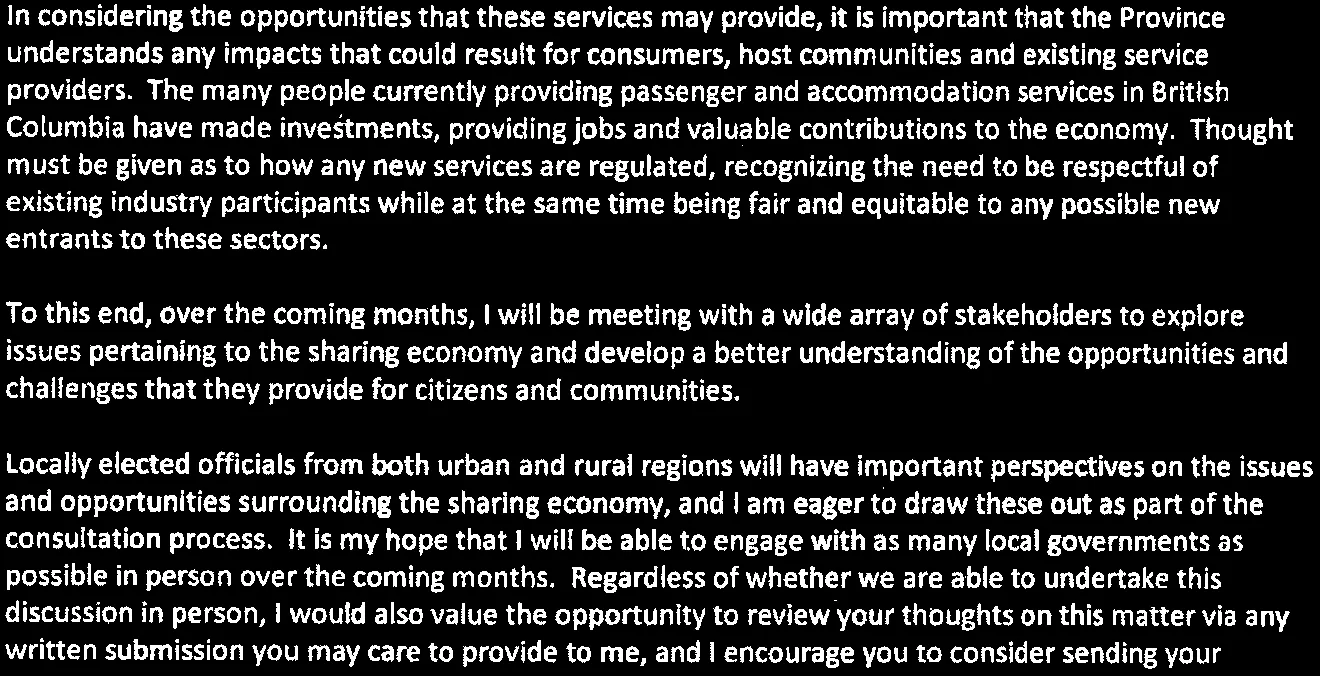 In considering the opportunities that these services may provide, it is important that the Province understands any impacts that could result for consumers, host communities and existing service providers. The many people currently providing passenger and accommodation services in British Columbia have made investments, providing jobs and valuable contributions to the economy. Thought must be given as to how any new services are regulated, recognizing the need to be respectful of existing industry participants while at the same time being fair and equitable to any possible new entrants to these sectors.

To this end, over the coming months, I will be meeting with a wide array of stakeholders to explore issues pertaining to the sharing economy and develop a better understanding of the opportunities and challenges that they provide for citizens and communities.

Locally elected officials from both urban and rural regions will have important perspectives on the issues and opportunities surrounding the sharing economy, and I am eager to draw these out as part of the consultation process. It is my hope that I will be able to engage with as many local governments as possible in person over the coming months. Regardless of whether we are able to undertake this discussion in person, I would also value the opportunity to review your thoughts on this matter via any written submission you may care to provide to me, and I encourage you to consider sending your